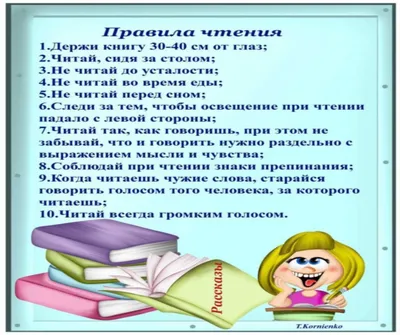 Правила чтения
1.Держи книгу 30-40 см от глаз;
2.Читай, сидя за столом;
3.Не читай до усталости;
4.Не читай во время еды;
5.Не читай перед сном;
6.Следи за тем, чтобы освещение при чтении падало с левой стороны;
7.Читай так, как говоришь, при этом не забывай, что и говорить нужно раздельно с выражением мысли и чувства;
8.Соблюдай при чтении знаки препинания;
9.Когда читаешь чужие слова, старайся говорить голосом того человека, за которого читаешь;
10.Читай всегда громким голосом.

Рассказы

T.Kornienko